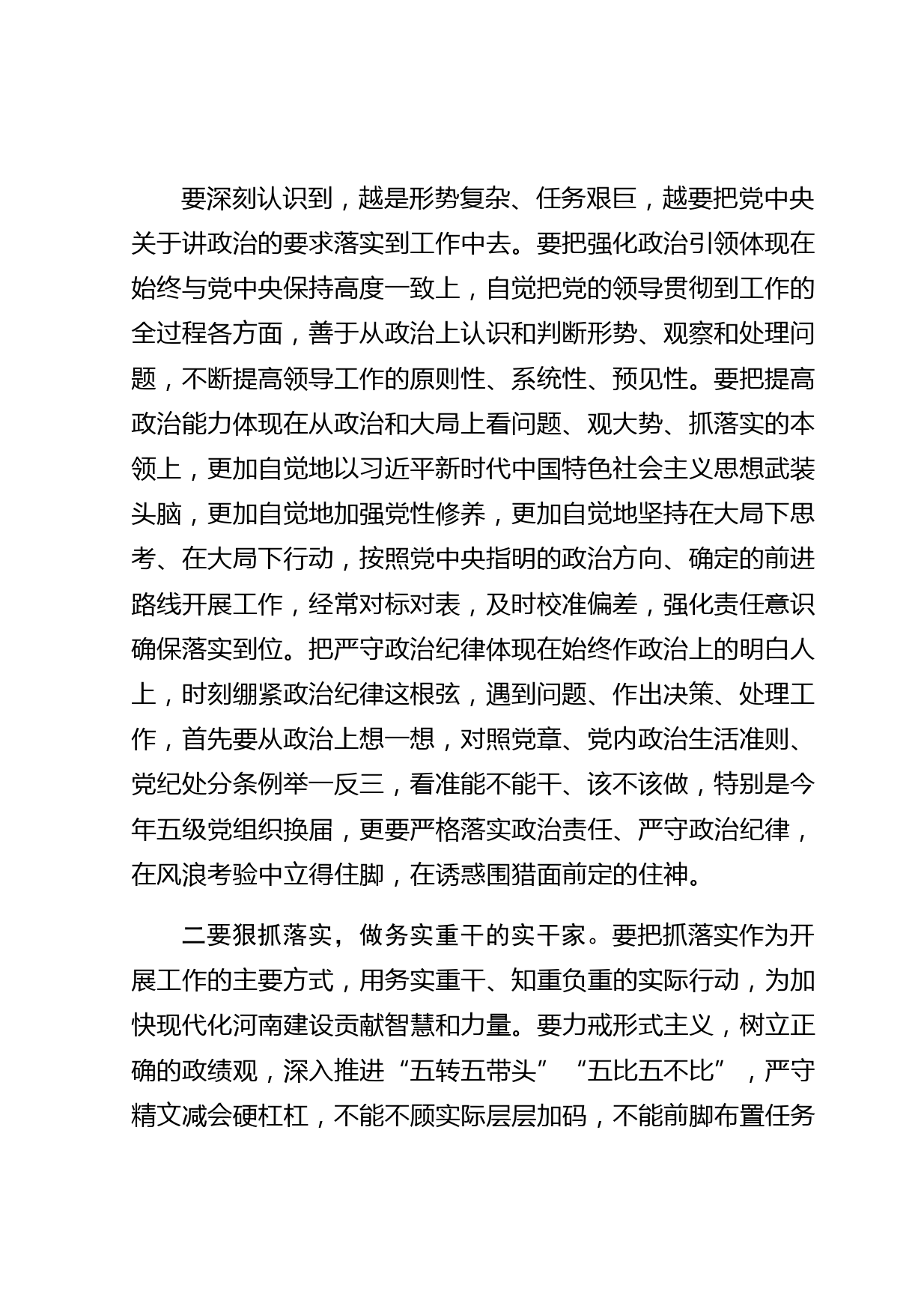 要深刻认识到，越是形势复杂、任务艰巨，越要把党中央关于讲政治的要求落实到工作中去。要把强化政治引领体现在始终与党中央保持高度一致上，自觉把党的领导贯彻到工作的全过程各方面，善于从政治上认识和判断形势、观察和处理问题，不断提高领导工作的原则性、系统性、预见性。要把提高政治能力体现在从政治和大局上看问题、观大势、抓落实的本领上，更加自觉地以习近平新时代中国特色社会主义思想武装头脑，更加自觉地加强党性修养，更加自觉地坚持在大局下思考、在大局下行动，按照党中央指明的政治方向、确定的前进路线开展工作，经常对标对表，及时校准偏差，强化责任意识确保落实到位。把严守政治纪律体现在始终作政治上的明白人上，时刻绷紧政治纪律这根弦，遇到问题、作出决策、处理工作，首先要从政治上想一想，对照党章、党内政治生活准则、党纪处分条例举一反三，看准能不能干、该不该做，特别是今年五级党组织换届，更要严格落实政治责任、严守政治纪律，在风浪考验中立得住脚，在诱惑围猎面前定的住神。

二要狠抓落实，做务实重干的实干家。要把抓落实作为开展工作的主要方式，用务实重干、知重负重的实际行动，为加快现代化河南建设贡献智慧和力量。要力戒形式主义，树立正确的政绩观，深入推进“五转五带头”“五比五不比”，严守精文减会硬杠杠，不能不顾实际层层加码，不能前脚布置任务